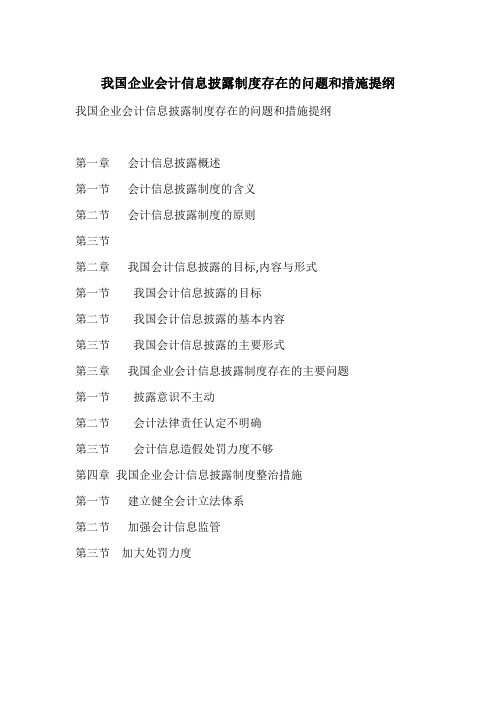 我国企业会计信息披露制度存在的问题和措施提纲

我国企业会计信息披露制度存在的问题和措施提纲

第一章 会计信息披露概述

第一节 会计信息披露制度的含义

第二节 会计信息披露制度的原则

第三节

第二章 我国会计信息披露的目标,内容与形式

第一节 我国会计信息披露的目标

第二节 我国会计信息披露的基本内容

第三节 我国会计信息披露的主要形式

第三章 我国企业会计信息披露制度存在的主要问题

第一节 披露意识不主动

第二节 会计法律责任认定不明确

第三节 会计信息造假处罚力度不够

第四章 我国企业会计信息披露制度整治措施

第一节 建立健全会计立法体系

第二节 加强会计信息监管

第三节 加大处罚力度